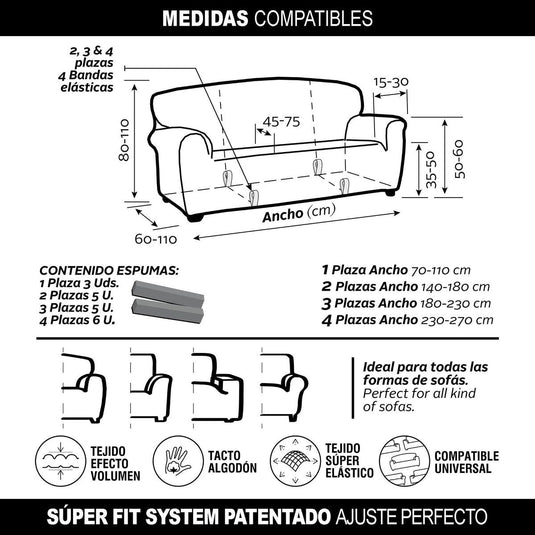 MEDIDAS COMPATIBLES

2, 3 & 4 plazas
4 Bandas elásticas

15-30

45-75

80-110

35-50

50-60

Ancho (cm)

60-110

CONTENIDO ESPUMAS:
1 Plaza 3 Uds.
2 Plazas 5 U.
3 Plazas 5 U.
4 Plazas 6 U.

1 Plaza Ancho 70-110 cm
2 Plazas Ancho 140-180 cm
3 Plazas Ancho 180-230 cm
4 Plazas Ancho 230-270 cm

Ideal para todas las formas de sofás.
Perfect for all kind of sofas.

TEJIDO EFECTO VOLUMEN

TACTO ALGODÓN

TEJIDO SÚPER ELÁSTICO

COMPATIBLE UNIVERSAL

SÚPER FIT SYSTEM PATENTADO AJUSTE PERFECTO